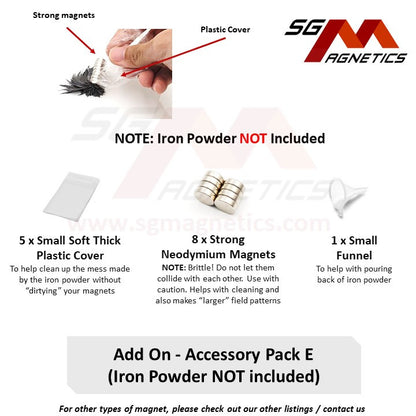 Strong magnets

Plastic Cover

SG MAGNETICS

NOTE: Iron Powder NOT Included

SG MAGNETICS

www.sgmagnetics.com

5 x Small Soft Thick Plastic Cover
To help clean up the mess made by the iron powder without "dirtying" your magnets

8 x Strong Neodymium Magnets
NOTE: Brittle! Do not let them collide with each other. Use with caution. Helps with cleaning and also makes "larger" field patterns

1 x Small Funnel
To help with pouring back of iron powder

Add On - Accessory Pack E
(Iron Powder NOT included)

For other types of magnet, please check out our other listings / contact us